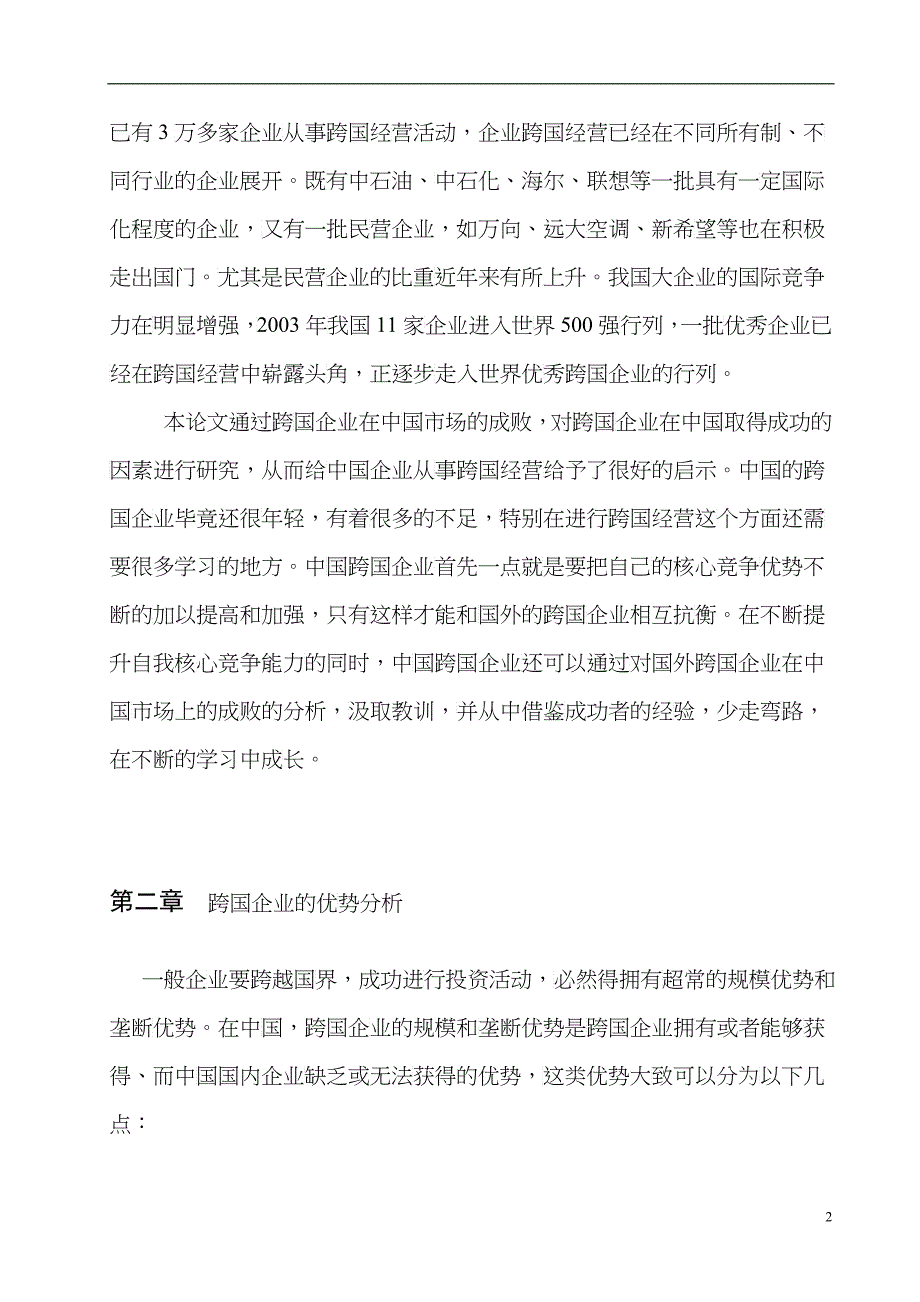 已有 3 万多家企业从事跨国经营活动，企业跨国经营已经在不同所有制、不同行业的企业展开。既有中石油、中石化、海尔、联想等一批具有一定国际化程度的企业，又有一批民营企业，如万向、远大空调、新希望等也在积极走出国门。尤其是民营企业的比重近年来有所上升。我国大企业的国际竞争力在明显增强，2003 年我国 11 家企业进入世界 500 强行列，一批优秀企业已经在跨国经营中崭露头角，正逐步走入世界优秀跨国企业的行列。

本论文通过跨国企业在中国市场的成败，对跨国企业在中国取得成功的因素进行研究，从而给中国企业从事跨国经营给予了很好的启示。中国的跨国企业毕竟还很年轻，有着很多的不足，特别在进行跨国经营这个方面还需要很多学习的地方。中国跨国企业首先一点就是要把自己的核心竞争优势不断的加以提高和加强，只有这样才能和国外的跨国企业相互抗衡。在不断提升自我核心竞争能力的同时，中国跨国企业还可以通过对国外跨国企业在中国市场上的成败的分析，汲取教训，并从中借鉴成功者的经验，少走弯路，在不断的学习中成长。

第二章　跨国企业的优势分析

一般企业要跨越国界，成功进行投资活动，必然得拥有超常的规模优势和垄断优势。在中国，跨国企业的规模和垄断优势是跨国企业拥有或者能够获得、而中国国内企业缺乏或无法获得的优势，这类优势大致可以分为以下几点：

2